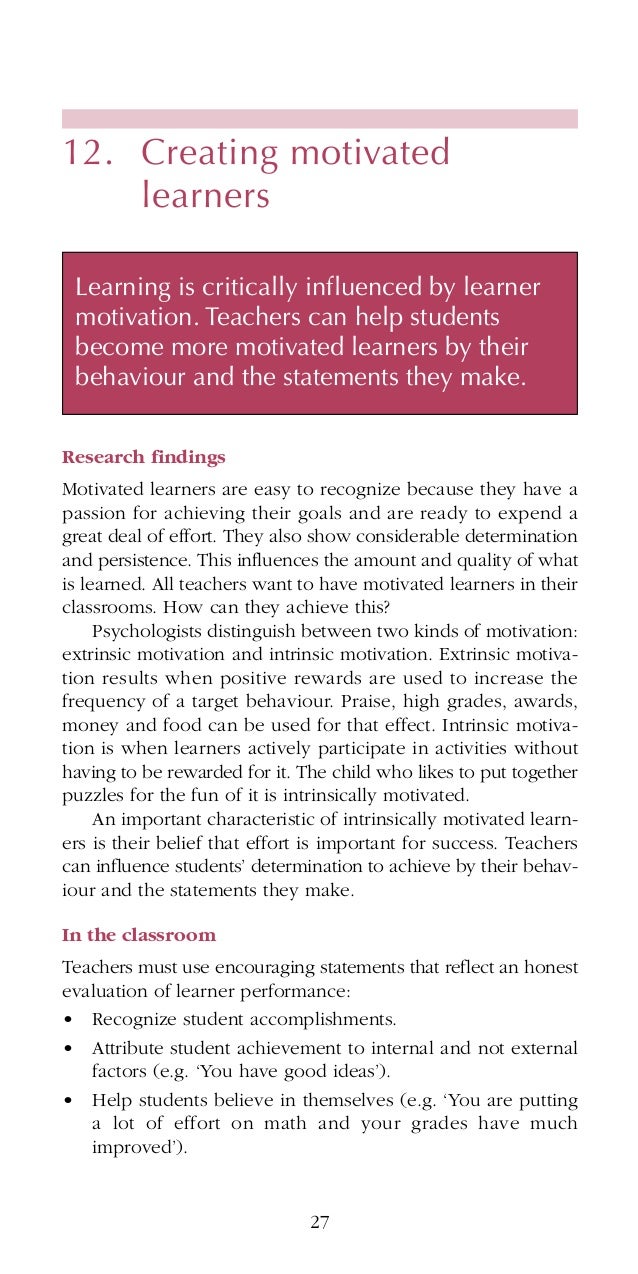 12. Creating motivated learners

Learning is critically influenced by learner motivation. Teachers can help students become more motivated learners by their behaviour and the statements they make.

Research findings

Motivated learners are easy to recognize because they have a passion for achieving their goals and are ready to expend a great deal of effort. They also show considerable determination and persistence. This influences the amount and quality of what is learned. All teachers want to have motivated learners in their classrooms. How can they achieve this?

Psychologists distinguish between two kinds of motivation: extrinsic motivation and intrinsic motivation. Extrinsic motivation results when positive rewards are used to increase the frequency of a target behaviour. Praise, high grades, awards, money and food can be used for that effect. Intrinsic motivation is when learners actively participate in activities without having to be rewarded for it. The child who likes to put together puzzles for the fun of it is intrinsically motivated.

An important characteristic of intrinsically motivated learners is their belief that effort is important for success. Teachers can influence students' determination to achieve by their behaviour and the statements they make.

In the classroom

Teachers must use encouraging statements that reflect an honest evaluation of learner performance:

• Recognize student accomplishments.
• Attribute student achievement to internal and not external factors (e.g. 'You have good ideas').
• Help students believe in themselves (e.g. 'You are putting a lot of effort on math and your grades have much improved').

27